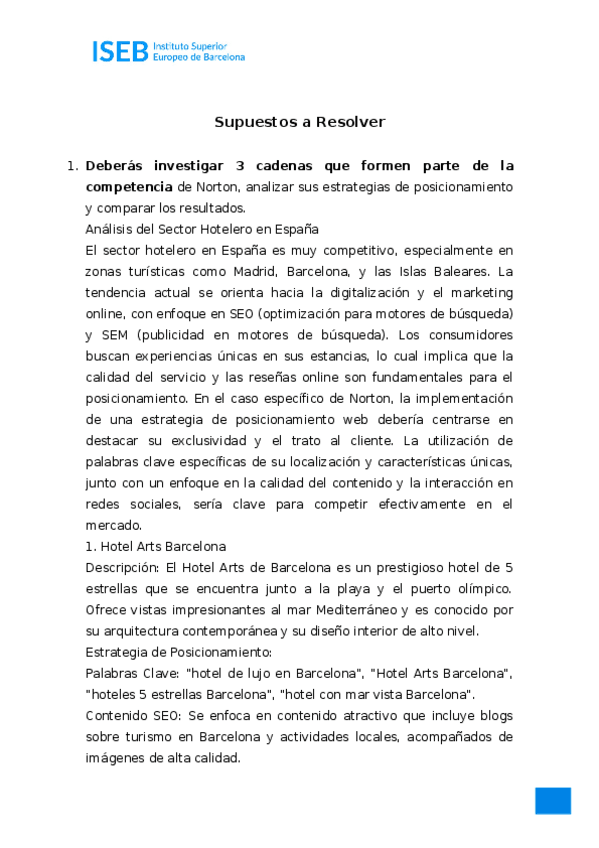 ISEB Instituto Superior Europeo de Barcelona

Supuestos a Resolver

1. **Deberás investigar 3 cadenas que formen parte de la competencia** de Norton, analizar sus estrategias de posicionamiento y comparar los resultados.

Análisis del Sector Hotelero en España

El sector hotelero en España es muy competitivo, especialmente en zonas turísticas como Madrid, Barcelona, y las Islas Baleares. La tendencia actual se orienta hacia la digitalización y el marketing online, con enfoque en SEO (optimización para motores de búsqueda) y SEM (publicidad en motores de búsqueda). Los consumidores buscan experiencias únicas en sus estancias, lo cual implica que la calidad del servicio y las reseñas online son fundamentales para el posicionamiento. En el caso específico de Norton, la implementación de una estrategia de posicionamiento web debería centrarse en destacar su exclusividad y el trato al cliente. La utilización de palabras clave específicas de su localización y características únicas, junto con un enfoque en la calidad del contenido y la interacción en redes sociales, sería clave para competir efectivamente en el mercado.

1. Hotel Arts Barcelona

Descripción: El Hotel Arts de Barcelona es un prestigioso hotel de 5 estrellas que se encuentra junto a la playa y el puerto olímpico. Ofrece vistas impresionantes al mar Mediterráneo y es conocido por su arquitectura contemporánea y su diseño interior de alto nivel.

Estrategia de Posicionamiento:

Palabras Clave: "hotel de lujo en Barcelona", "Hotel Arts Barcelona", "hoteles 5 estrellas Barcelona", "hotel con mar vista Barcelona".

Contenido SEO: Se enfoca en contenido atractivo que incluye blogs sobre turismo en Barcelona y actividades locales, acompañados de imágenes de alta calidad.